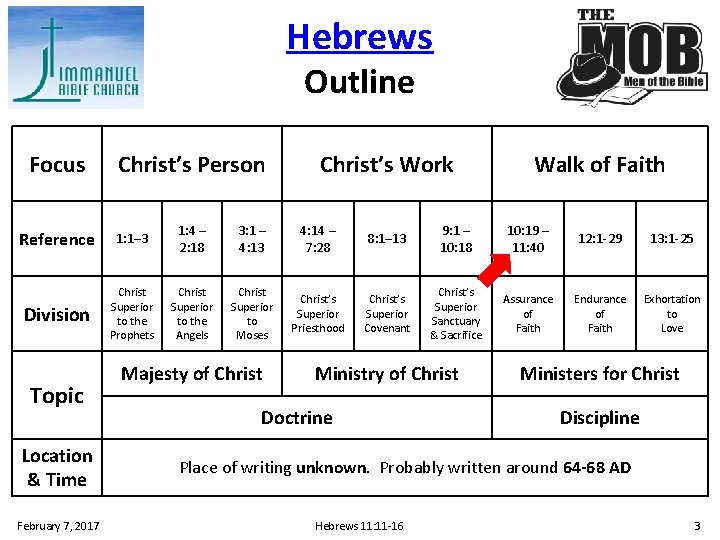 IMMANUEL BIBLE CHURCH

Hebrews
Outline

THE MOB Men of the Bible

| Focus | Christ's Person | | | Christ's Work | | | Walk of Faith | | |
|---|---|---|---|---|---|---|---|---|---|
| Reference | 1:1–3 | 1:4 – 2:18 | 3:1 – 4:13 | 4:14 – 7:28 | 8:1–13 | 9:1 – 10:18 | 10:19 – 11:40 | 12:1-29 | 13:1-25 |
| Division | Christ Superior to the Prophets | Christ Superior to the Angels | Christ Superior to Moses | Christ's Superior Priesthood | Christ's Superior Covenant | Christ's Superior Sanctuary & Sacrifice | Assurance of Faith | Endurance of Faith | Exhortation to Love |
| Topic | Majesty of Christ | | | Ministry of Christ | | | Ministers for Christ | | |
| | Doctrine | | | | | | Discipline | | |
| Location & Time | Place of writing **unknown**. Probably written around **64-68 AD** | | | | | | | | |

February 7, 2017 Hebrews 11:11-16 3